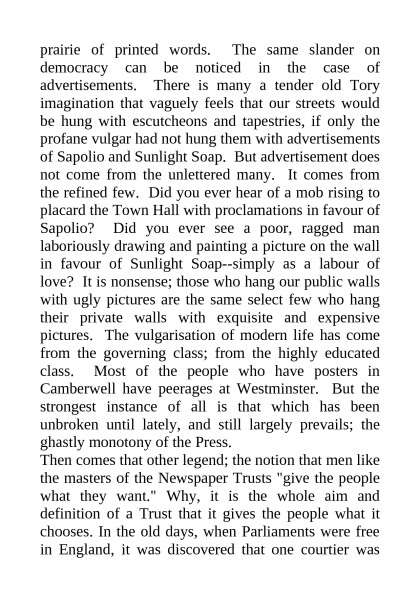 prairie of printed words. The same slander on democracy can be noticed in the case of advertisements. There is many a tender old Tory imagination that vaguely feels that our streets would be hung with escutcheons and tapestries, if only the profane vulgar had not hung them with advertisements of Sapolio and Sunlight Soap. But advertisement does not come from the unlettered many. It comes from the refined few. Did you ever hear of a mob rising to placard the Town Hall with proclamations in favour of Sapolio? Did you ever see a poor, ragged man laboriously drawing and painting a picture on the wall in favour of Sunlight Soap--simply as a labour of love? It is nonsense; those who hang our public walls with ugly pictures are the same select few who hang their private walls with exquisite and expensive pictures. The vulgarisation of modern life has come from the governing class; from the highly educated class. Most of the people who have posters in Camberwell have peerages at Westminster. But the strongest instance of all is that which has been unbroken until lately, and still largely prevails; the ghastly monotony of the Press.
Then comes that other legend; the notion that men like the masters of the Newspaper Trusts "give the people what they want." Why, it is the whole aim and definition of a Trust that it gives the people what it chooses. In the old days, when Parliaments were free in England, it was discovered that one courtier was